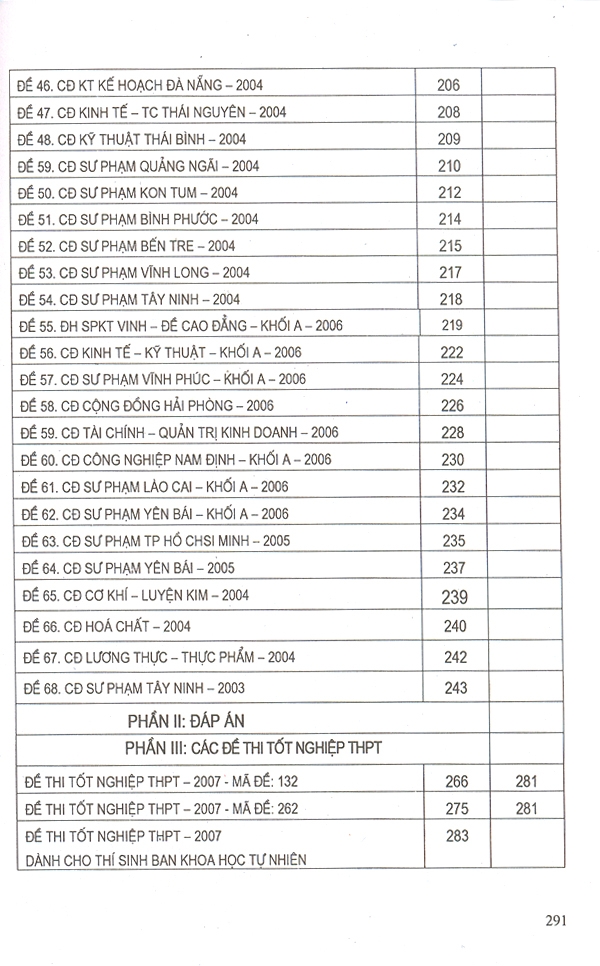 | | | |
|---|---|---|
| ĐỀ 46. CĐ KT KẾ HOẠCH ĐÀ NẴNG – 2004 | 206 | |
| ĐỀ 47. CĐ KINH TẾ – TC THÁI NGUYÊN – 2004 | 208 | |
| ĐỀ 48. CĐ KỸ THUẬT THÁI BÌNH – 2004 | 209 | |
| ĐỀ 59. CĐ SƯ PHẠM QUẢNG NGÃI – 2004 | 210 | |
| ĐỀ 50. CĐ SƯ PHẠM KON TUM – 2004 | 212 | |
| ĐỀ 51. CĐ SƯ PHẠM BÌNH PHƯỚC – 2004 | 214 | |
| ĐỀ 52. CĐ SƯ PHẠM BẾN TRE – 2004 | 215 | |
| ĐỀ 53. CĐ SƯ PHẠM VĨNH LONG – 2004 | 217 | |
| ĐỀ 54. CĐ SƯ PHẠM TÂY NINH – 2004 | 218 | |
| ĐỀ 55. ĐH SPKT VINH – ĐỀ CAO ĐẲNG – KHỐI A – 2006 | 219 | |
| ĐỀ 56. CĐ KINH TẾ – KỸ THUẬT – KHỐI A – 2006 | 222 | |
| ĐỀ 57. CĐ SƯ PHẠM VĨNH PHÚC – KHỐI A – 2006 | 224 | |
| ĐỀ 58. CĐ CỘNG ĐỒNG HẢI PHÒNG – 2006 | 226 | |
| ĐỀ 59. CĐ TÀI CHÍNH – QUẢN TRỊ KINH DOANH – 2006 | 228 | |
| ĐỀ 60. CĐ CÔNG NGHIỆP NAM ĐỊNH – KHỐI A – 2006 | 230 | |
| ĐỀ 61. CĐ SƯ PHẠM LÀO CAI – KHỐI A – 2006 | 232 | |
| ĐỀ 62. CĐ SƯ PHẠM YÊN BÁI – KHỐI A – 2006 | 234 | |
| ĐỀ 63. CĐ SƯ PHẠM TP HỒ CHSI MINH – 2005 | 235 | |
| ĐỀ 64. CĐ SƯ PHẠM YÊN BÁI – 2005 | 237 | |
| ĐỀ 65. CĐ CƠ KHÍ – LUYỆN KIM – 2004 | 239 | |
| ĐỀ 66. CĐ HOÁ CHẤT – 2004 | 240 | |
| ĐỀ 67. CĐ LƯƠNG THỰC – THỰC PHẨM – 2004 | 242 | |
| ĐỀ 68. CĐ SƯ PHẠM TÂY NINH – 2003 | 243 | |
| PHẦN II: ĐÁP ÁN | | |
| PHẦN III: CÁC ĐỀ THI TỐT NGHIỆP THPT | | |
| ĐỀ THI TỐT NGHIỆP THPT – 2007 - MÃ ĐỀ: 132 | 266 | 281 |
| ĐỀ THI TỐT NGHIỆP THPT – 2007 - MÃ ĐỀ: 262 | 275 | 281 |
| ĐỀ THI TỐT NGHIỆP THPT – 2007 DÀNH CHO THÍ SINH BAN KHOA HỌC TỰ NHIÊN | 283 | |

291